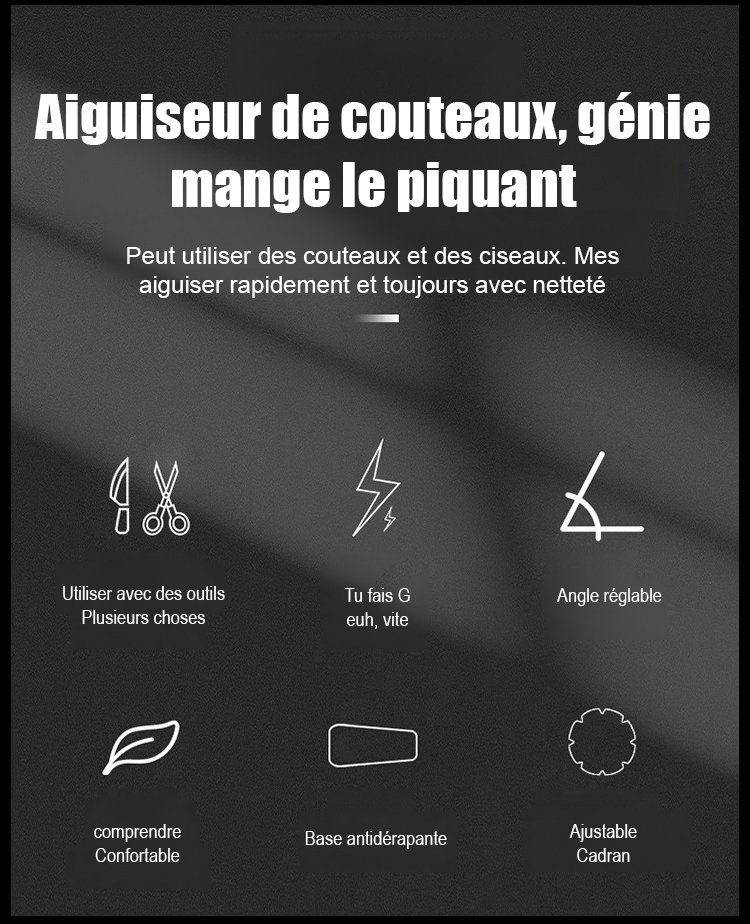 Aiguiseur de couteaux, génie mange le piquant

Peut utiliser des couteaux et des ciseaux. Mes aiguiser rapidement et toujours avec netteté

Utiliser avec des outils Plusieurs choses

Tu fais G euh, vite

Angle réglable

comprendre Confortable

Base antidérapante

Ajustable Cadran